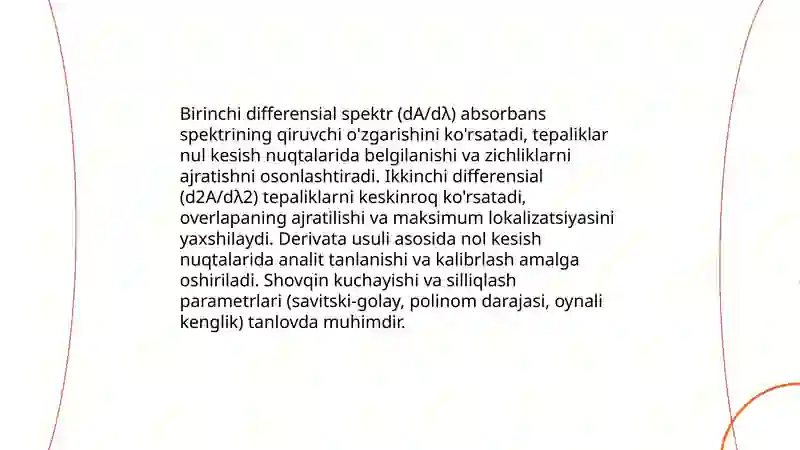 Birinchi differensial spektr (dA/dλ) absorbans spektrining qiruvchi o'zgarishini ko'rsatadi, tepaliklar nul kesish nuqtalarida belgilanishi va zichliklarni ajratishni osonlashtiradi. Ikkinchi differensial (d2A/dλ2) tepaliklarni keskinroq ko'rsatadi, overlapaning ajratilishi va maksimum lokalizatsiyasini yaxshilaydi. Derivata usuli asosida nol kesish nuqtalarida analit tanlanishi va kalibrlash amalga oshiriladi. Shovqin kuchayishi va silliqlash parametrlari (savitski-golay, polinom darajasi, oynali kenglik) tanlovda muhimdir.